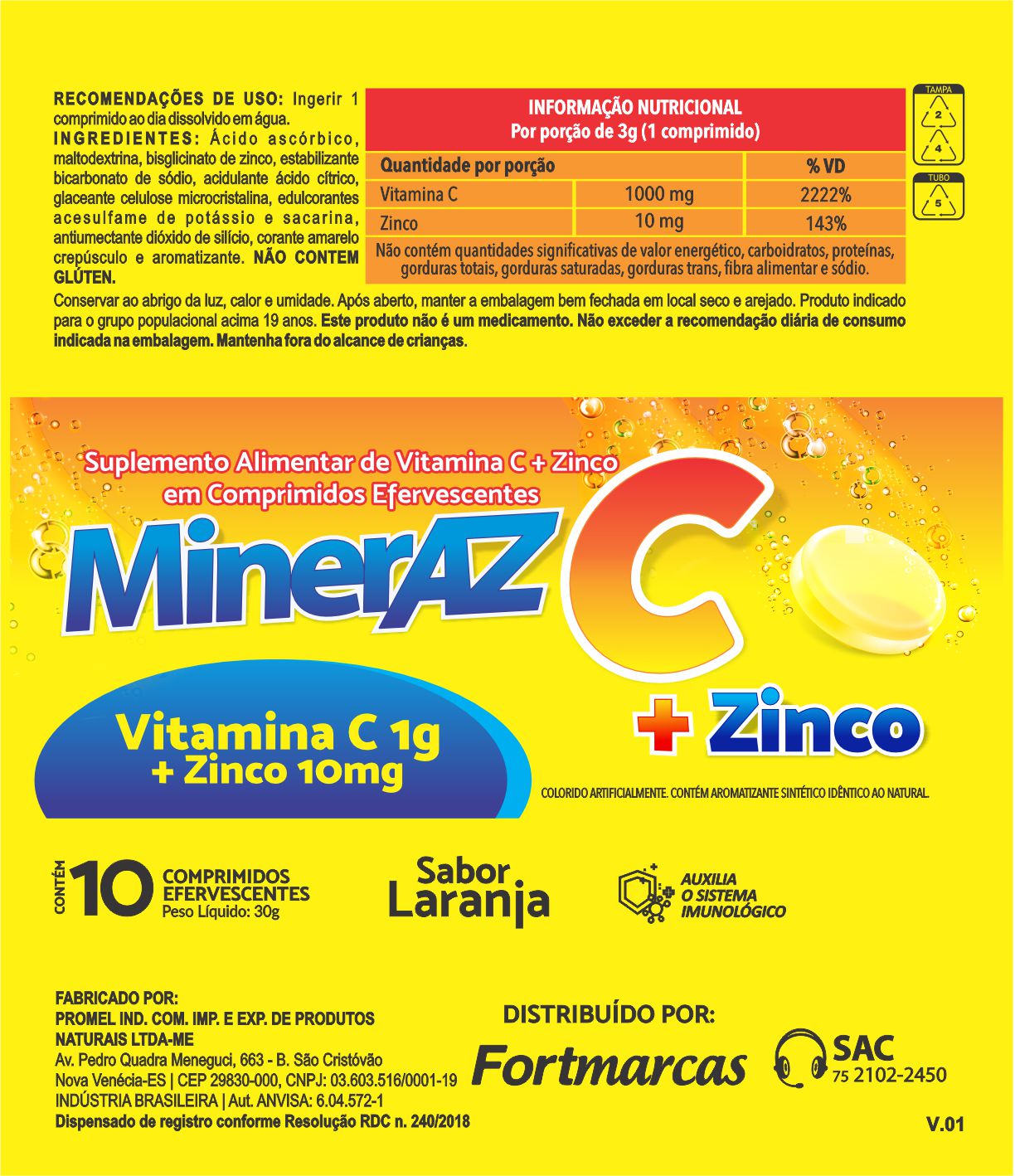 RECOMENDAÇÕES DE USO: Ingerir 1 comprimido ao dia dissolvido em água.
INGREDIENTES: Ácido ascórbico, maltodextrina, bisglicinato de zinco, estabilizante bicarbonato de sódio, acidulante ácido cítrico, glaceante celulose microcristalina, edulcorantes acesulfame de potássio e sacarina, antiumectante dióxido de silício, corante amarelo crepúsculo e aromatizante. NÃO CONTEM GLÚTEN.

INFORMAÇÃO NUTRICIONAL
Por porção de 3g (1 comprimido)

| Quantidade por porção | | % VD |
|---|---|---|
| Vitamina C | 1000 mg | 2222% |
| Zinco | 10 mg | 143% |

Não contém quantidades significativas de valor energético, carboidratos, proteínas, gorduras totais, gorduras saturadas, gorduras trans, fibra alimentar e sódio.

TAMPA
2
4
TUBO
5

Conservar ao abrigo da luz, calor e umidade. Após aberto, manter a embalagem bem fechada em local seco e arejado. Produto indicado para o grupo populacional acima 19 anos. Este produto não é um medicamento. Não exceder a recomendação diária de consumo indicada na embalagem. Mantenha fora do alcance de crianças.

Suplemento Alimentar de Vitamina C + Zinco em Comprimidos Efervescentes

MinerAZ C

+ Zinco

Vitamina C 1g
+ Zinco 10mg

COLORIDO ARTIFICIALMENTE. CONTÉM AROMATIZANTE SINTÉTICO IDÊNTICO AO NATURAL.

CONTÉM 10 COMPRIMIDOS EFERVESCENTES
Peso Líquido: 30g

Sabor Laranja

AUXILIA O SISTEMA IMUNOLÓGICO

FABRICADO POR:
PROMEL IND. COM. IMP. E EXP. DE PRODUTOS NATURAIS LTDA-ME
Av. Pedro Quadra Meneguci, 663 - B. São Cristóvão
Nova Venécia-ES | CEP 29830-000, CNPJ: 03.603.516/0001-19
INDÚSTRIA BRASILEIRA | Aut. ANVISA: 6.04.572-1
Dispensado de registro conforme Resolução RDC n. 240/2018

DISTRIBUÍDO POR:
Fortmarcas

SAC
75 2102-2450

V.01